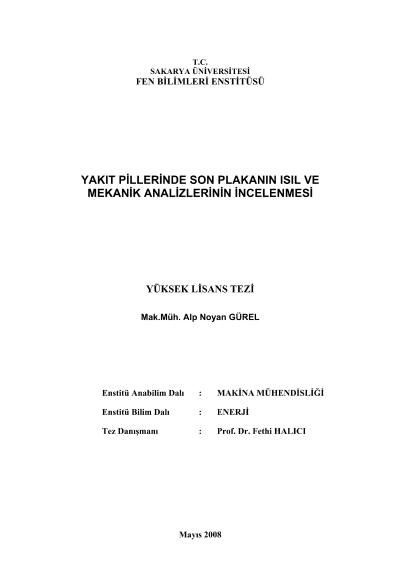 T.C.
SAKARYA ÜNİVERSİTESİ
FEN BİLİMLERİ ENSTİTÜSÜ

YAKIT PİLLERİNDE SON PLAKANIN ISIL VE MEKANİK ANALİZLERİNİN İNCELENMESİ

YÜKSEK LİSANS TEZİ

Mak.Müh. Alp Noyan GÜREL

Enstitü Anabilim Dalı : MAKİNA MÜHENDİSLİĞİ

Enstitü Bilim Dalı : ENERJİ

Tez Danışmanı : Prof. Dr. Fethi HALICI

Mayıs 2008